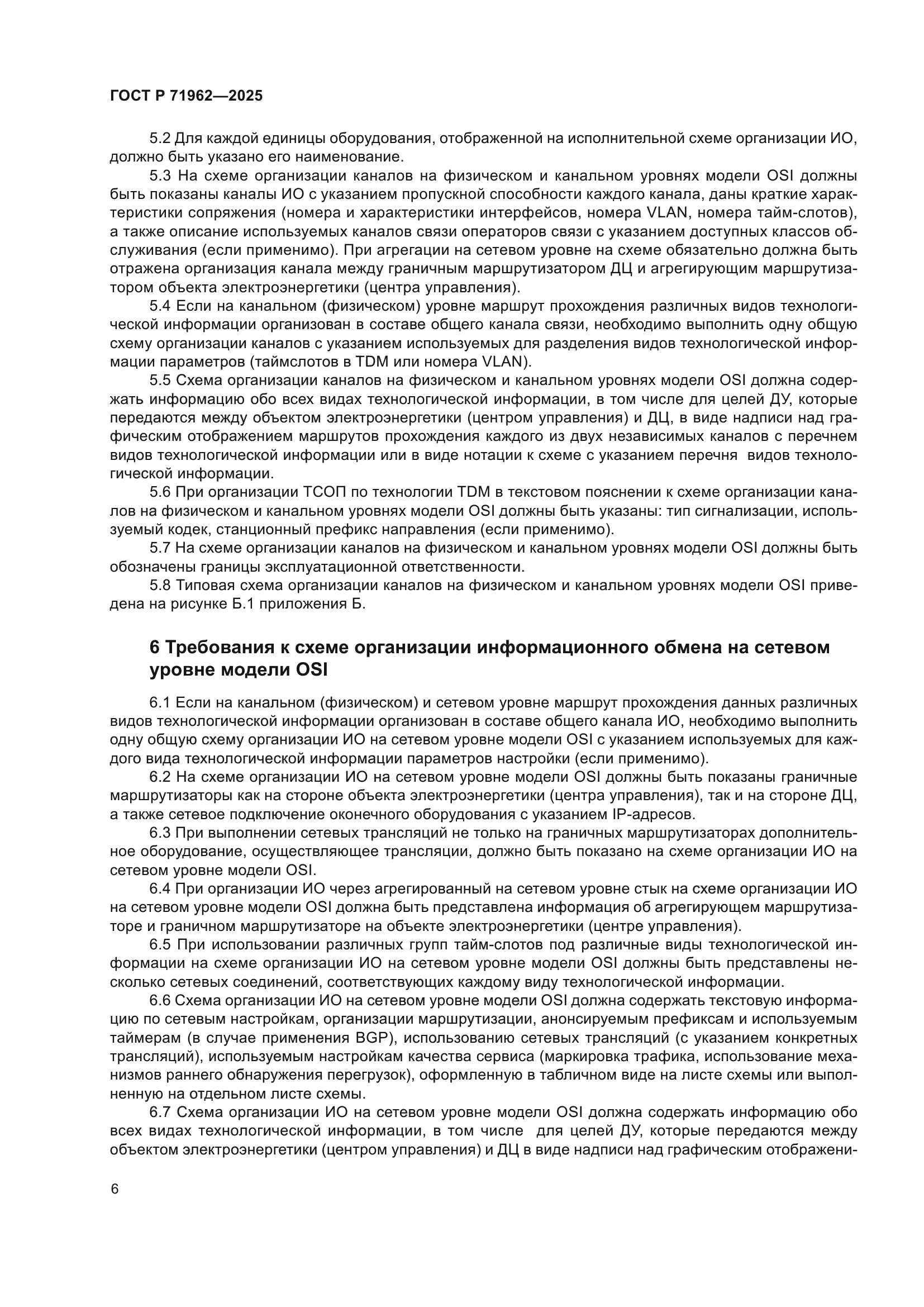 ГОСТ Р 71962—2025

5.2 Для каждой единицы оборудования, отображенной на исполнительной схеме организации ИО, должно быть указано его наименование.

5.3 На схеме организации каналов на физическом и канальном уровнях модели OSI должны быть показаны каналы ИО с указанием пропускной способности каждого канала, даны краткие характеристики сопряжения (номера и характеристики интерфейсов, номера VLAN, номера тайм-слотов), а также описание используемых каналов связи операторов связи с указанием доступных классов обслуживания (если применимо). При агрегации на сетевом уровне на схеме обязательно должна быть отражена организация канала между граничным маршрутизатором ДЦ и агрегирующим маршрутизатором объекта электроэнергетики (центра управления).

5.4 Если на канальном (физическом) уровне маршрут прохождения различных видов технологической информации организован в составе общего канала связи, необходимо выполнить одну общую схему организации каналов с указанием используемых для разделения видов технологической информации параметров (таймслотов в TDM или номера VLAN).

5.5 Схема организации каналов на физическом и канальном уровнях модели OSI должна содержать информацию обо всех видах технологической информации, в том числе для целей ДУ, которые передаются между объектом электроэнергетики (центром управления) и ДЦ, в виде надписи над графическим отображением маршрутов прохождения каждого из двух независимых каналов с перечнем видов технологической информации или в виде нотации к схеме с указанием перечня видов технологической информации.

5.6 При организации ТСОП по технологии TDM в текстовом пояснении к схеме организации каналов на физическом и канальном уровнях модели OSI должны быть указаны: тип сигнализации, используемый кодек, станционный префикс направления (если применимо).

5.7 На схеме организации каналов на физическом и канальном уровнях модели OSI должны быть обозначены границы эксплуатационной ответственности.

5.8 Типовая схема организации каналов на физическом и канальном уровнях модели OSI приведена на рисунке Б.1 приложения Б.

6 Требования к схеме организации информационного обмена на сетевом уровне модели OSI

6.1 Если на канальном (физическом) и сетевом уровне маршрут прохождения данных различных видов технологической информации организован в составе общего канала ИО, необходимо выполнить одну общую схему организации ИО на сетевом уровне модели OSI с указанием используемых для каждого вида технологической информации параметров настройки (если применимо).

6.2 На схеме организации ИО на сетевом уровне модели OSI должны быть показаны граничные маршрутизаторы как на стороне объекта электроэнергетики (центра управления), так и на стороне ДЦ, а также сетевое подключение оконечного оборудования с указанием IP-адресов.

6.3 При выполнении сетевых трансляций не только на граничных маршрутизаторах дополнительное оборудование, осуществляющее трансляции, должно быть показано на схеме организации ИО на сетевом уровне модели OSI.

6.4 При организации ИО через агрегированный на сетевом уровне стык на схеме организации ИО на сетевом уровне модели OSI должна быть представлена информация об агрегирующем маршрутизаторе и граничном маршрутизаторе на объекте электроэнергетики (центре управления).

6.5 При использовании различных групп тайм-слотов под различные виды технологической информации на схеме организации ИО на сетевом уровне модели OSI должны быть представлены несколько сетевых соединений, соответствующих каждому виду технологической информации.

6.6 Схема организации ИО на сетевом уровне модели OSI должна содержать текстовую информацию по сетевым настройкам, организации маршрутизации, анонсируемым префиксам и используемым таймерам (в случае применения BGP), использованию сетевых трансляций (с указанием конкретных трансляций), используемым настройкам качества сервиса (маркировка трафика, использование механизмов раннего обнаружения перегрузок), оформленную в табличном виде на листе схемы или выполненную на отдельном листе схемы.

6.7 Схема организации ИО на сетевом уровне модели OSI должна содержать информацию обо всех видах технологической информации, в том числе для целей ДУ, которые передаются между объектом электроэнергетики (центром управления) и ДЦ в виде надписи над графическим отображени-

6